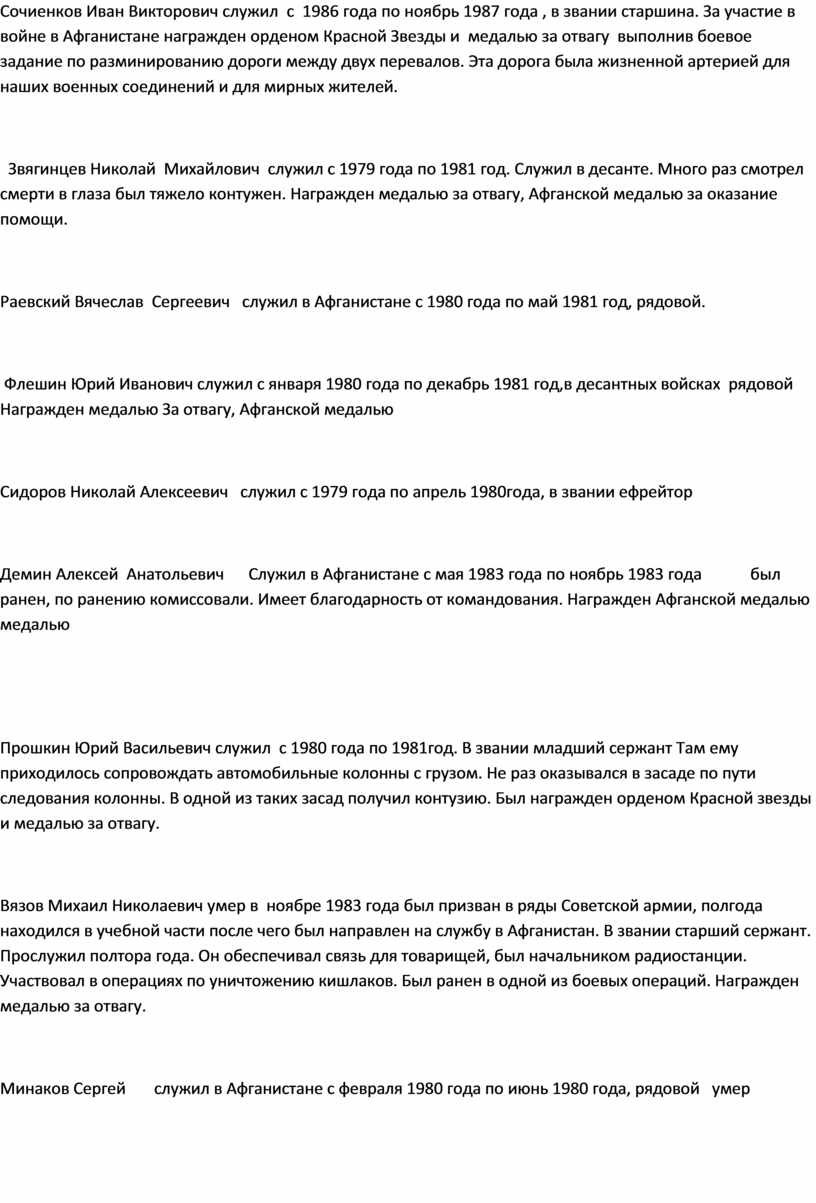 Сочиенков Иван Викторович служил с 1986 года по ноябрь 1987 года , в звании старшина. За участие в войне в Афганистане награжден орденом Красной Звезды и медалью за отвагу выполнив боевое задание по разминированию дороги между двух перевалов. Эта дорога была жизненной артерией для наших военных соединений и для мирных жителей.

Звягинцев Николай Михайлович служил с 1979 года по 1981 год. Служил в десанте. Много раз смотрел смерти в глаза был тяжело контужен. Награжден медалью за отвагу, Афганской медалью за оказание помощи.

Раевский Вячеслав Сергеевич служил в Афганистане с 1980 года по май 1981 год, рядовой.

Флешин Юрий Иванович служил с января 1980 года по декабрь 1981 год,в десантных войсках рядовой Награжден медалью За отвагу, Афганской медалью

Сидоров Николай Алексеевич служил с 1979 года по апрель 1980года, в звании ефрейтор

Демин Алексей Анатольевич Служил в Афганистане с мая 1983 года по ноябрь 1983 года был ранен, по ранению комиссовали. Имеет благодарность от командования. Награжден Афганской медалью медалью

Прошкин Юрий Васильевич служил с 1980 года по 1981год. В звании младший сержант Там ему приходилось сопровождать автомобильные колонны с грузом. Не раз оказывался в засаде по пути следования колонны. В одной из таких засад получил контузию. Был награжден орденом Красной звезды и медалью за отвагу.

Вязов Михаил Николаевич умер в ноябре 1983 года был призван в ряды Советской армии, полгода находился в учебной части после чего был направлен на службу в Афганистан. В звании старший сержант. Прослужил полтора года. Он обеспечивал связь для товарищей, был начальником радиостанции. Участвовал в операциях по уничтожению кишлаков. Был ранен в одной из боевых операций. Награжден медалью за отвагу.

Минаков Сергей служил в Афганистане с февраля 1980 года по июнь 1980 года, рядовой умер